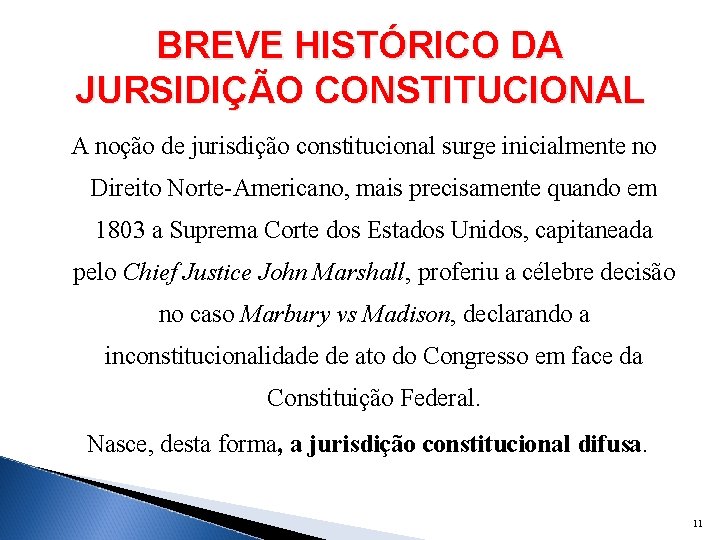 BREVE HISTÓRICO DA JURSIDIÇÃO CONSTITUCIONAL

A noção de jurisdição constitucional surge inicialmente no Direito Norte-Americano, mais precisamente quando em 1803 a Suprema Corte dos Estados Unidos, capitaneada pelo Chief Justice John Marshall, proferiu a célebre decisão no caso Marbury vs Madison, declarando a inconstitucionalidade de ato do Congresso em face da Constituição Federal.

Nasce, desta forma, a jurisdição constitucional difusa.

11